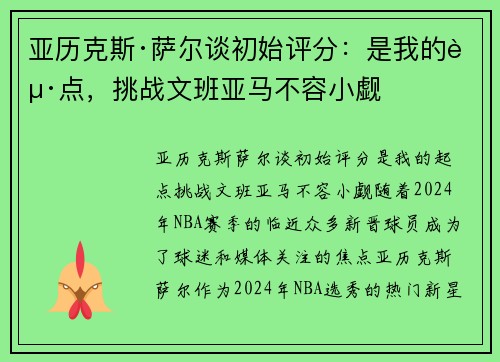 亚历克斯·萨尔谈初始评分：是我的èµ·点，挑战文班亚马不容小觑

亚历克斯萨尔谈初始评分是我的起点挑战文班亚马不容小觑随着2024年NBA赛季的临近众多新晋球员成为了球迷和媒体关注的焦点亚历克斯萨尔作为2024年NBA选秀的热门新星